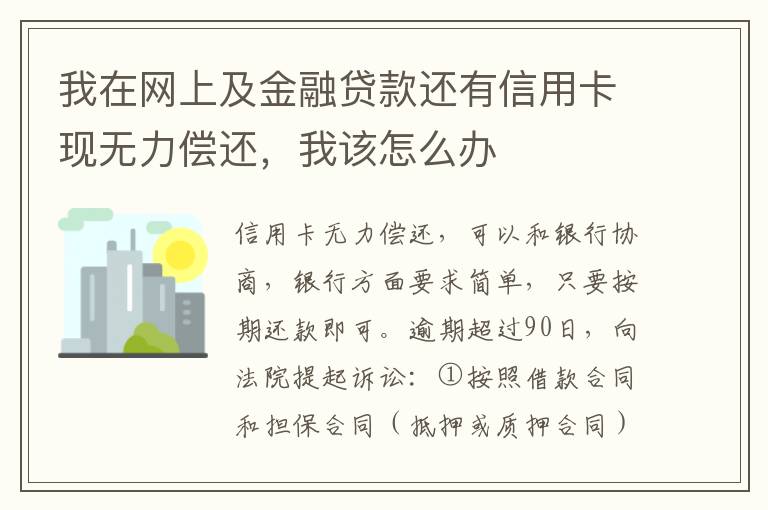 我在网上及金融贷款还有信用卡现无力偿还，我该怎么办

信用卡无力偿还，可以和银行协商，银行方面要求简单，只要按期还款即可。逾期超过90日，向法院提起诉讼：①按照借款合同和担保合同（抵押或质押合同）